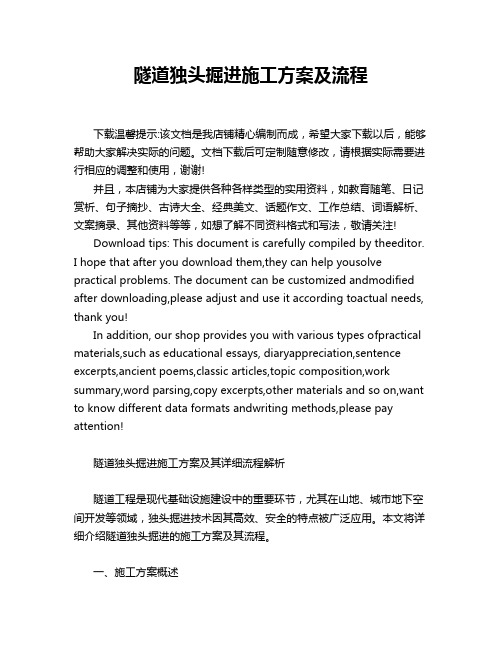 隧道独头掘进施工方案及流程

下载温馨提示:该文档是我店铺精心编制而成，希望大家下载以后，能够帮助大家解决实际的问题。文档下载后可定制随意修改，请根据实际需要进行相应的调整和使用，谢谢!

并且，本店铺为大家提供各种各样类型的实用资料，如教育随笔、日记赏析、句子摘抄、古诗大全、经典美文、话题作文、工作总结、词语解析、文案摘录、其他资料等等，如想了解不同资料格式和写法，敬请关注!

Download tips: This document is carefully compiled by theeditor. I hope that after you download them,they can help yousolve practical problems. The document can be customized andmodified after downloading,please adjust and use it according toactual needs, thank you!

In addition, our shop provides you with various types ofpractical materials,such as educational essays, diaryappreciation,sentence excerpts,ancient poems,classic articles,topic composition,work summary,word parsing,copy excerpts,other materials and so on,want to know different data formats andwriting methods,please pay attention!

隧道独头掘进施工方案及其详细流程解析

隧道工程是现代基础设施建设中的重要环节，尤其在山地、城市地下空间开发等领域，独头掘进技术因其高效、安全的特点被广泛应用。本文将详细介绍隧道独头掘进的施工方案及其流程。

一、施工方案概述